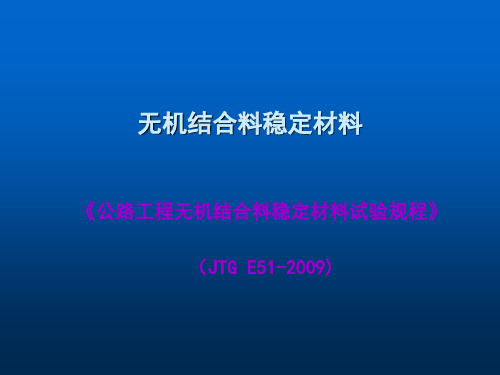 无机结合料稳定材料

《公路工程无机结合料稳定材料试验规程》

（JTG E51-2009）